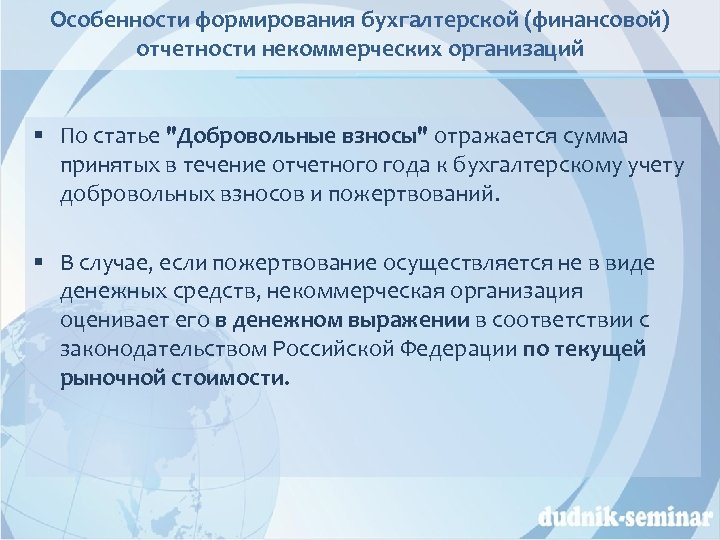 Особенности формирования бухгалтерской (финансовой) отчетности некоммерческих организаций

▪ По статье "Добровольные взносы" отражается сумма принятых в течение отчетного года к бухгалтерскому учету добровольных взносов и пожертвований.

▪ В случае, если пожертвование осуществляется не в виде денежных средств, некоммерческая организация оценивает его в денежном выражении в соответствии с законодательством Российской Федерации по текущей рыночной стоимости.

dudnik-seminar